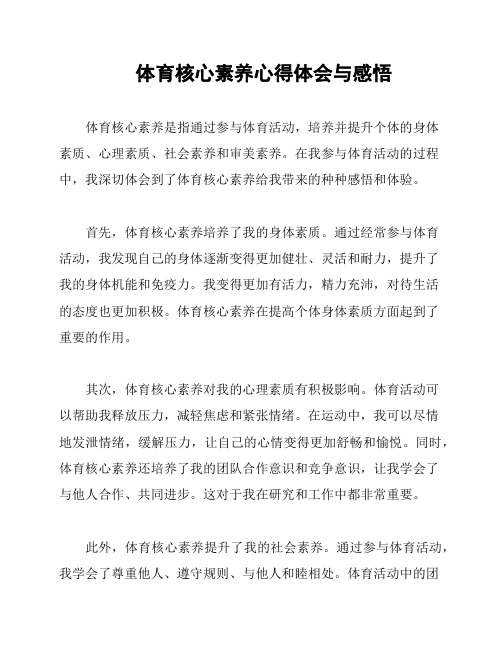 体育核心素养心得体会与感悟

体育核心素养是指通过参与体育活动，培养并提升个体的身体素质、心理素质、社会素养和审美素养。在我参与体育活动的过程中，我深切体会到了体育核心素养给我带来的种种感悟和体验。

首先，体育核心素养培养了我的身体素质。通过经常参与体育活动，我发现自己的身体逐渐变得更加健壮、灵活和耐力，提升了我的身体机能和免疫力。我变得更加有活力，精力充沛，对待生活的态度也更加积极。体育核心素养在提高个体身体素质方面起到了重要的作用。

其次，体育核心素养对我的心理素质有积极影响。体育活动可以帮助我释放压力，减轻焦虑和紧张情绪。在运动中，我可以尽情地发泄情绪，缓解压力，让自己的心情变得更加舒畅和愉悦。同时，体育核心素养还培养了我的团队合作意识和竞争意识，让我学会了与他人合作、共同进步。这对于我在研究和工作中都非常重要。

此外，体育核心素养提升了我的社会素养。通过参与体育活动，我学会了尊重他人、遵守规则、与他人和睦相处。体育活动中的团